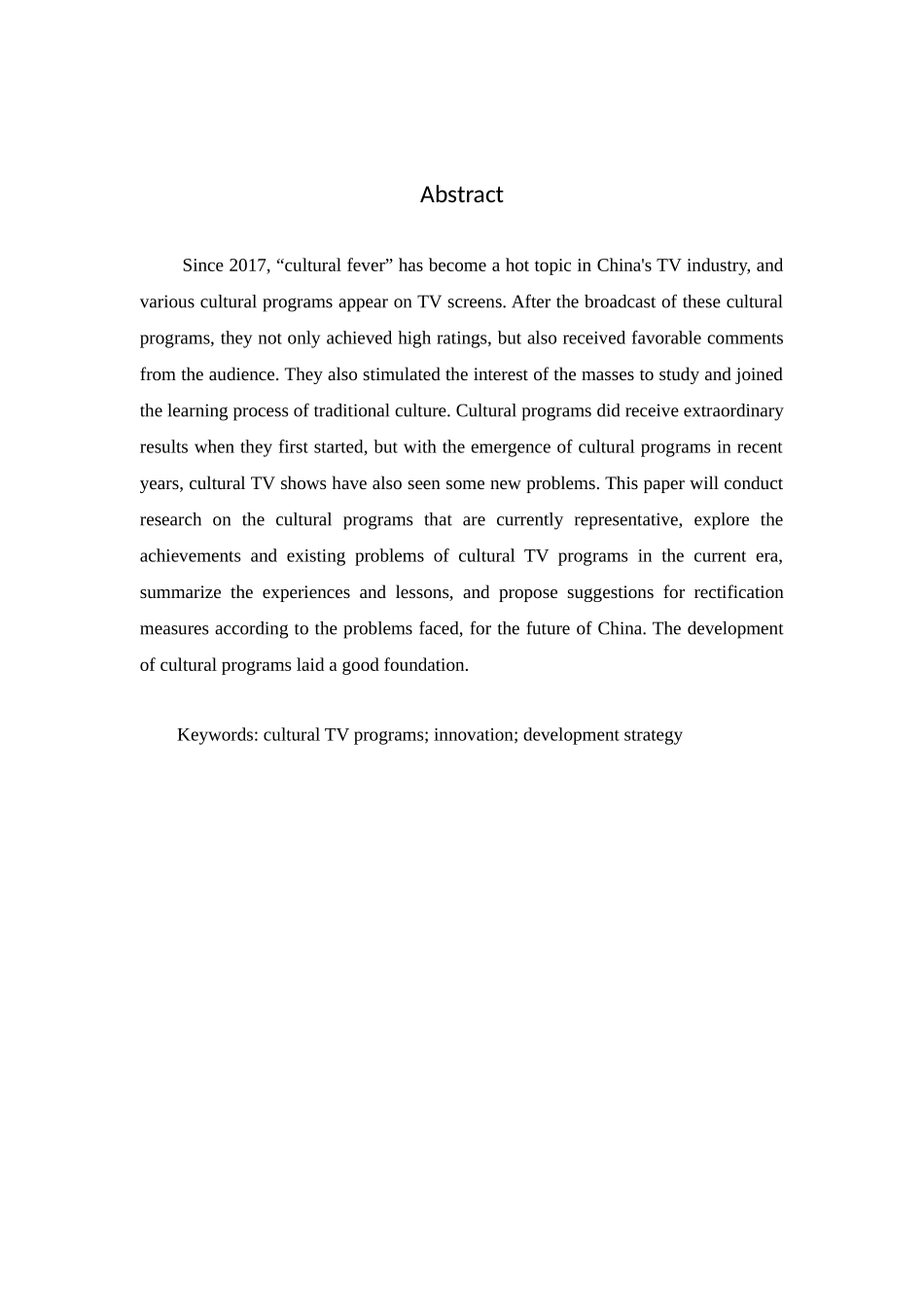 Abstract

Since 2017, “cultural fever” has become a hot topic in China's TV industry, and various cultural programs appear on TV screens. After the broadcast of these cultural programs, they not only achieved high ratings, but also received favorable comments from the audience. They also stimulated the interest of the masses to study and joined the learning process of traditional culture. Cultural programs did receive extraordinary results when they first started, but with the emergence of cultural programs in recent years, cultural TV shows have also seen some new problems. This paper will conduct research on the cultural programs that are currently representative, explore the achievements and existing problems of cultural TV programs in the current era, summarize the experiences and lessons, and propose suggestions for rectification measures according to the problems faced, for the future of China. The development of cultural programs laid a good foundation.

Keywords: cultural TV programs; innovation; development strategy